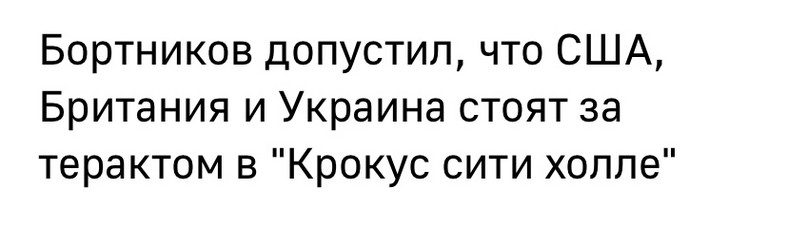 Бортников допустил, что США, Британия и Украина стоят за терактом в "Крокус сити холле"